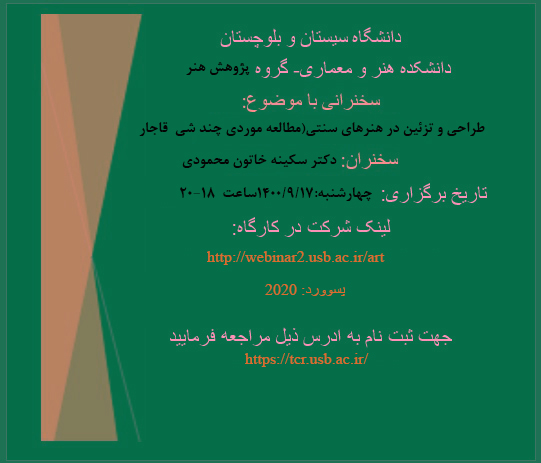 دانشگاه سیستان و بلوچستان

دانشکده هنر و معماری- گروه پژوهش هنر

سخنرانی با موضوع:

طراحی و تزئین در هنرهای سنتی(مطالعه موردی چند شی قاجار

سخنران: دکتر سکینه خاتون محمودی

تاریخ برگزاری: چهارشنبه:۱۴۰۰/۹/۱۷ساعت ۱۸-۲۰

لینک شرکت در کارگاه:

http://webinar2.usb.ac.ir/art

پسوورد: 2020

جهت ثبت نام به ادرس ذیل مراجعه فرمایید

https://tcr.usb.ac.ir/